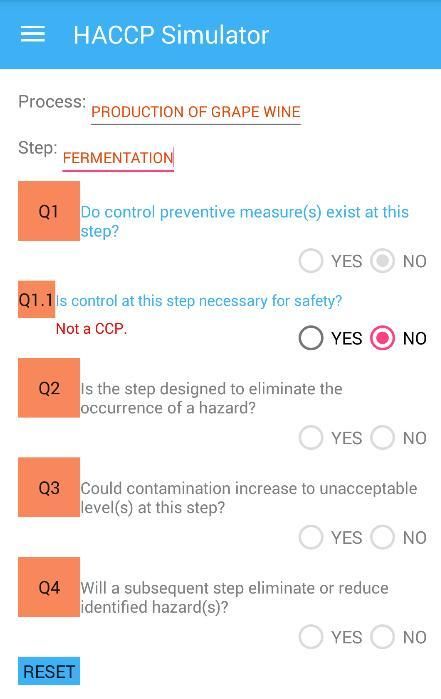 HACCP Simulator

Process: PRODUCTION OF GRAPE WINE

Step: FERMENTATION

Q1 Do control preventive measure(s) exist at this step?

YES NO

Q1.1 Is control at this step necessary for safety?

Not a CCP.

YES NO

Q2 Is the step designed to eliminate the occurrence of a hazard?

YES NO

Q3 Could contamination increase to unacceptable level(s) at this step?

YES NO

Q4 Will a subsequent step eliminate or reduce identified hazard(s)?

YES NO

RESET